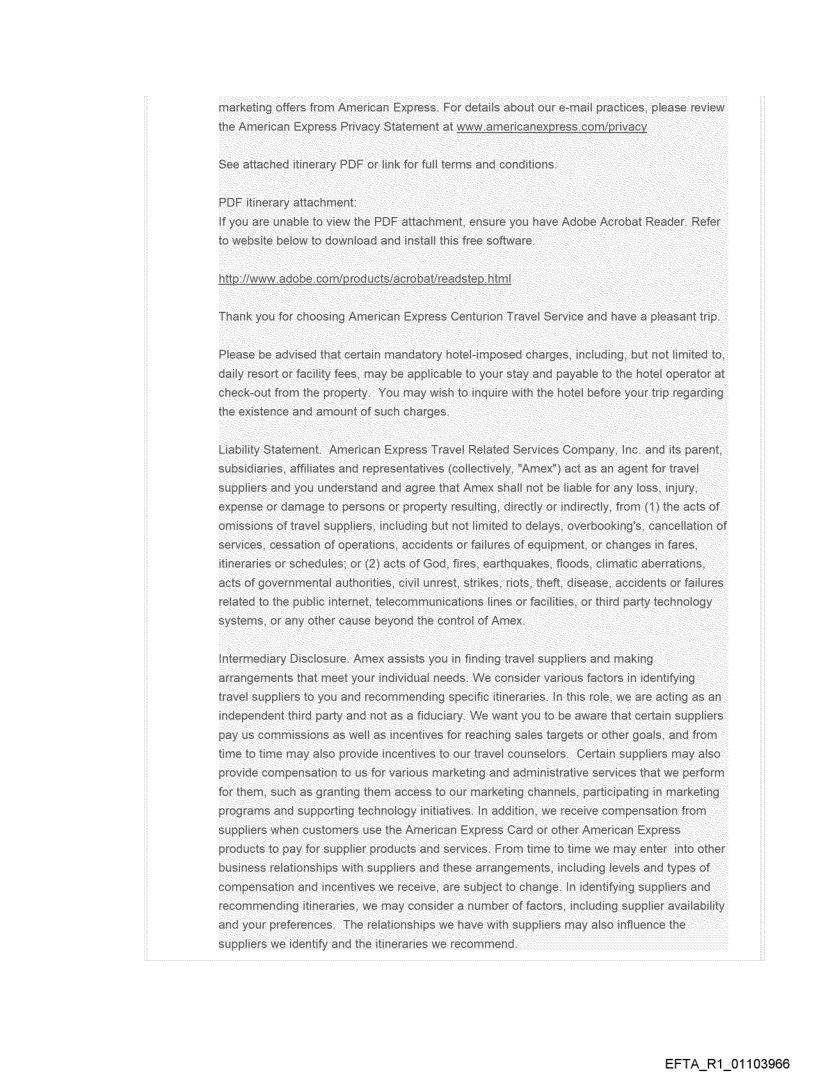 marketing offers from American Express. For details about our e-mail practices, please review the American Express Privacy Statement at www.americanexpress.com/privacy

See attached itinerary PDF or link for full terms and conditions.

PDF itinerary attachment:
If you are unable to view the PDF attachment, ensure you have Adobe Acrobat Reader. Refer to website below to download and install this free software.

http://www.adobe.com/products/acrobat/readstep.html

Thank you for choosing American Express Centurion Travel Service and have a pleasant trip.

Please be advised that certain mandatory hotel-imposed charges, including, but not limited to, daily resort or facility fees, may be applicable to your stay and payable to the hotel operator at check-out from the property. You may wish to inquire with the hotel before your trip regarding the existence and amount of such charges.

Liability Statement. American Express Travel Related Services Company, Inc. and its parent, subsidiaries, affiliates and representatives (collectively, "Amex") act as an agent for travel suppliers and you understand and agree that Amex shall not be liable for any loss, injury, expense or damage to persons or property resulting, directly or indirectly, from (1) the acts of omissions of travel suppliers, including but not limited to delays, overbooking's, cancellation of services, cessation of operations, accidents or failures of equipment, or changes in fares, itineraries or schedules; or (2) acts of God, fires, earthquakes, floods, climatic aberrations, acts of governmental authorities, civil unrest, strikes, riots, theft, disease, accidents or failures related to the public internet, telecommunications lines or facilities, or third party technology systems, or any other cause beyond the control of Amex.

Intermediary Disclosure. Amex assists you in finding travel suppliers and making arrangements that meet your individual needs. We consider various factors in identifying travel suppliers to you and recommending specific itineraries. In this role, we are acting as an independent third party and not as a fiduciary. We want you to be aware that certain suppliers pay us commissions as well as incentives for reaching sales targets or other goals, and from time to time may also provide incentives to our travel counselors. Certain suppliers may also provide compensation to us for various marketing and administrative services that we perform for them, such as granting them access to our marketing channels, participating in marketing programs and supporting technology initiatives. In addition, we receive compensation from suppliers when customers use the American Express Card or other American Express products to pay for supplier products and services. From time to time we may enter into other business relationships with suppliers and these arrangements, including levels and types of compensation and incentives we receive, are subject to change. In identifying suppliers and recommending itineraries, we may consider a number of factors, including supplier availability and your preferences. The relationships we have with suppliers may also influence the suppliers we identify and the itineraries we recommend.

EFTA_R1_01103966